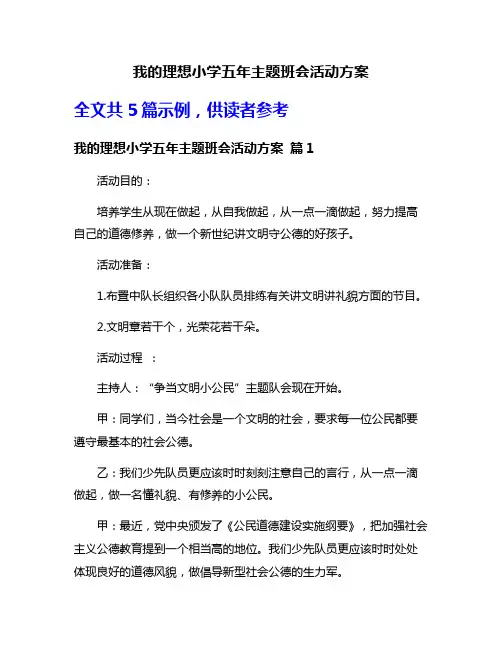 我的理想小学五年主题班会活动方案

全文共 5 篇示例，供读者参考

我的理想小学五年主题班会活动方案 篇 1

活动目的：

培养学生从现在做起，从自我做起，从一点一滴做起，努力提高自己的道德修养，做一个新世纪讲文明守公德的好孩子。

活动准备：

1.布置中队长组织各小队队员排练有关讲文明讲礼貌方面的节目。

2.文明章若干个，光荣花若干朵。

活动过程 ：

主持人：“争当文明小公民”主题队会现在开始。

甲：同学们，当今社会是一个文明的社会，要求每一位公民都要遵守最基本的社会公德。

乙：我们少先队员更应该时时刻刻注意自己的言行，从一点一滴做起，做一名懂礼貌、有修养的小公民。

甲：最近，党中央颁发了《公民道德建设实施纲要》，把加强社会主义公德教育提到一个相当高的地位。我们少先队员更应该时时处处体现良好的道德风貌，做倡导新型社会公德的生力军。